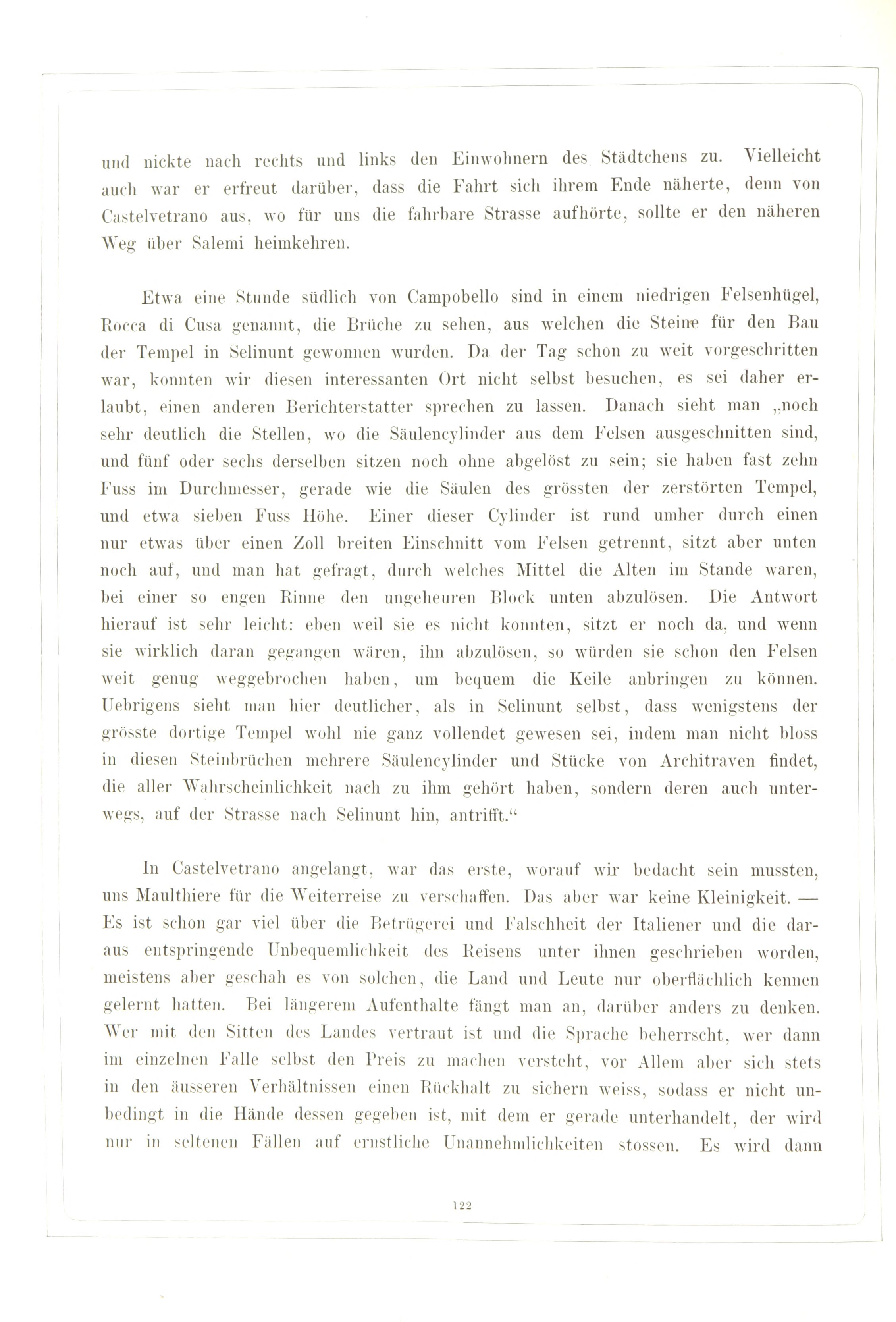 und nickte nach rechts und links den Einwohnern des Städtchens zu. Vielleicht auch war er erfreut darüber, dass die Fahrt sich ihrem Ende näherte, denn von Castelvetrano aus, wo für uns die fahrbare Strasse aufhörte, sollte er den näheren Weg über Salemi heimkehren.

Etwa eine Stunde südlich von Campobello sind in einem niedrigen Felsenhügel, Rocca di Cusa genannt, die Brüche zu sehen, aus welchen die Steine für den Bau der Tempel in Selinunt gewonnen wurden. Da der Tag schon zu weit vorgeschritten war, konnten wir diesen interessanten Ort nicht selbst besuchen, es sei daher erlaubt, einen anderen Berichterstatter sprechen zu lassen. Danach sieht man „noch sehr deutlich die Stellen, wo die Säulencylinder aus dem Felsen ausgeschnitten sind, und fünf oder sechs derselben sitzen noch ohne abgelöst zu sein; sie haben fast zehn Fuss im Durchmesser, gerade wie die Säulen des grössten der zerstörten Tempel, und etwa sieben Fuss Höhe. Einer dieser Cylinder ist rund umher durch einen nur etwas über einen Zoll breiten Einschnitt vom Felsen getrennt, sitzt aber unten noch auf, und man hat gefragt, durch welches Mittel die Alten im Stande waren, bei einer so engen Rinne den ungeheuren Block unten abzulösen. Die Antwort hierauf ist sehr leicht: eben weil sie es nicht konnten, sitzt er noch da, und wenn sie wirklich daran gegangen wären, ihn abzulösen, so würden sie schon den Felsen weit genug weggebrochen haben, um bequem die Keile anbringen zu können. Uebrigens sieht man hier deutlicher, als in Selinunt selbst, dass wenigstens der grösste dortige Tempel wohl nie ganz vollendet gewesen sei, indem man nicht bloss in diesen Steinbrüchen mehrere Säulencylinder und Stücke von Architraven findet, die aller Wahrscheinlichkeit nach zu ihm gehört haben, sondern deren auch unterwegs, auf der Strasse nach Selinunt hin, antrifft.“

In Castelvetrano angelangt, war das erste, worauf wir bedacht sein mussten, uns Maulthiere für die Weiterreise zu verschaffen. Das aber war keine Kleinigkeit. — Es ist schon gar viel über die Betrügerei und Falschheit der Italiener und die daraus entspringende Unbequemlichkeit des Reisens unter ihnen geschrieben worden, meistens aber geschah es von solchen, die Land und Leute nur oberflächlich kennen gelernt hatten. Bei längerem Aufenthalte fängt man an, darüber anders zu denken. Wer mit den Sitten des Landes vertraut ist und die Sprache beherrscht, wer dann im einzelnen Falle selbst den Preis zu machen versteht, vor Allem aber sich stets in den äusseren Verhältnissen einen Rückhalt zu sichern weiss, sodass er nicht unbedingt in die Hände dessen gegeben ist, mit dem er gerade unterhandelt, der wird nur in seltenen Fällen auf ernstliche Unannehmlichkeiten stossen. Es wird dann

122